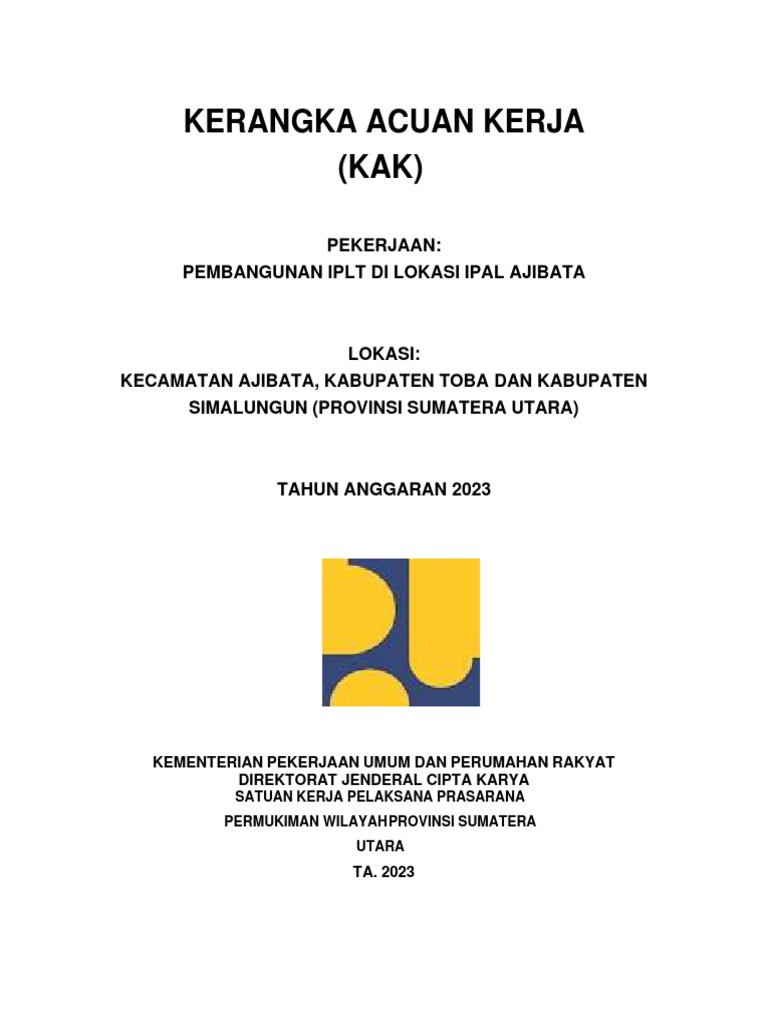 KERANGKA ACUAN KERJA
(KAK)

PEKERJAAN:
PEMBANGUNAN IPLT DI LOKASI IPAL AJIBATA

LOKASI:
KECAMATAN AJIBATA, KABUPATEN TOBA DAN KABUPATEN SIMALUNGUN (PROVINSI SUMATERA UTARA)

TAHUN ANGGARAN 2023

KEMENTERIAN PEKERJAAN UMUM DAN PERUMAHAN RAKYAT
DIREKTORAT JENDERAL CIPTA KARYA
SATUAN KERJA PELAKSANA PRASARANA
PERMUKIMAN WILAYAHPROVINSI SUMATERA
UTARA
TA. 2023